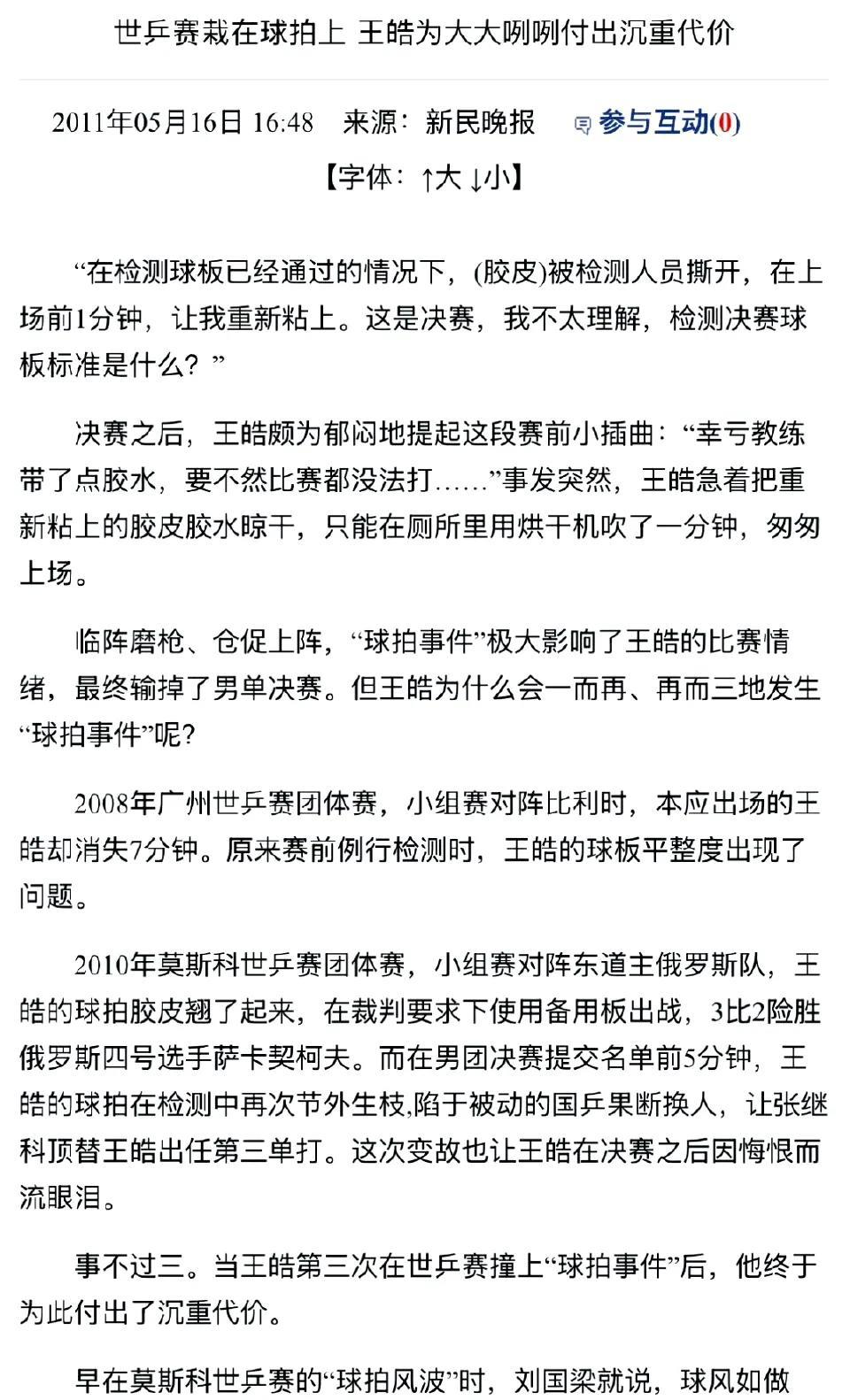 世乒赛栽在球拍上 王皓为大大咧咧付出沉重代价

2011年05月16日 16:48 来源：新民晚报 参与互动(0)

【字体：↑大 ↓小】

“在检测球板已经通过的情况下，(胶皮)被检测人员撕开，在上场前1分钟，让我重新粘上。这是决赛，我不太理解，检测决赛球板标准是什么？”

决赛之后，王皓颇为郁闷地提起这段赛前小插曲：“幸亏教练带了点胶水，要不然比赛都没法打……”事发突然，王皓急着把重新粘上的胶皮胶水晾干，只能在厕所里用烘干机吹了一分钟，匆匆上场。

临阵磨枪、仓促上阵，“球拍事件”极大影响了王皓的比赛情绪，最终输掉了男单决赛。但王皓为什么会一而再、再而三地发生“球拍事件”呢?

2008年广州世乒赛团体赛，小组赛对阵比利时，本应出场的王皓却消失7分钟。原来赛前例行检测时，王皓的球板平整度出现了问题。

2010年莫斯科世乒赛团体赛，小组赛对阵东道主俄罗斯队，王皓的球拍胶皮翘了起来，在裁判要求下使用备用板出战，3比2险胜俄罗斯四号选手萨卡契柯夫。而在男团决赛提交名单前5分钟，王皓的球拍在检测中再次节外生枝,陷于被动的国乒果断换人，让张继科顶替王皓出任第三单打。这次变故也让王皓在决赛之后因悔恨而流眼泪。

事不过三。当王皓第三次在世乒赛撞上“球拍事件”后，他终于为此付出了沉重代价。

早在莫斯科世乒赛的“球拍风波”时，刘国梁就说，球风如做